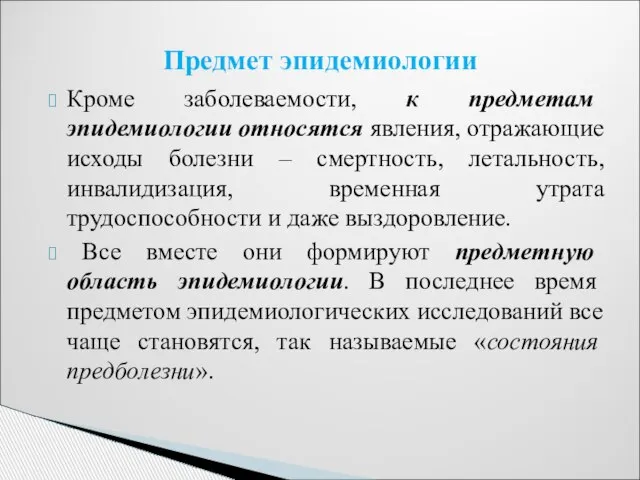 Предмет эпидемиологии

Кроме заболеваемости, к предметам эпидемиологии относятся явления, отражающие исходы болезни – смертность, летальность, инвалидизация, временная утрата трудоспособности и даже выздоровление.

Все вместе они формируют предметную область эпидемиологии. В последнее время предметом эпидемиологических исследований все чаще становятся, так называемые «состояния предболезни».